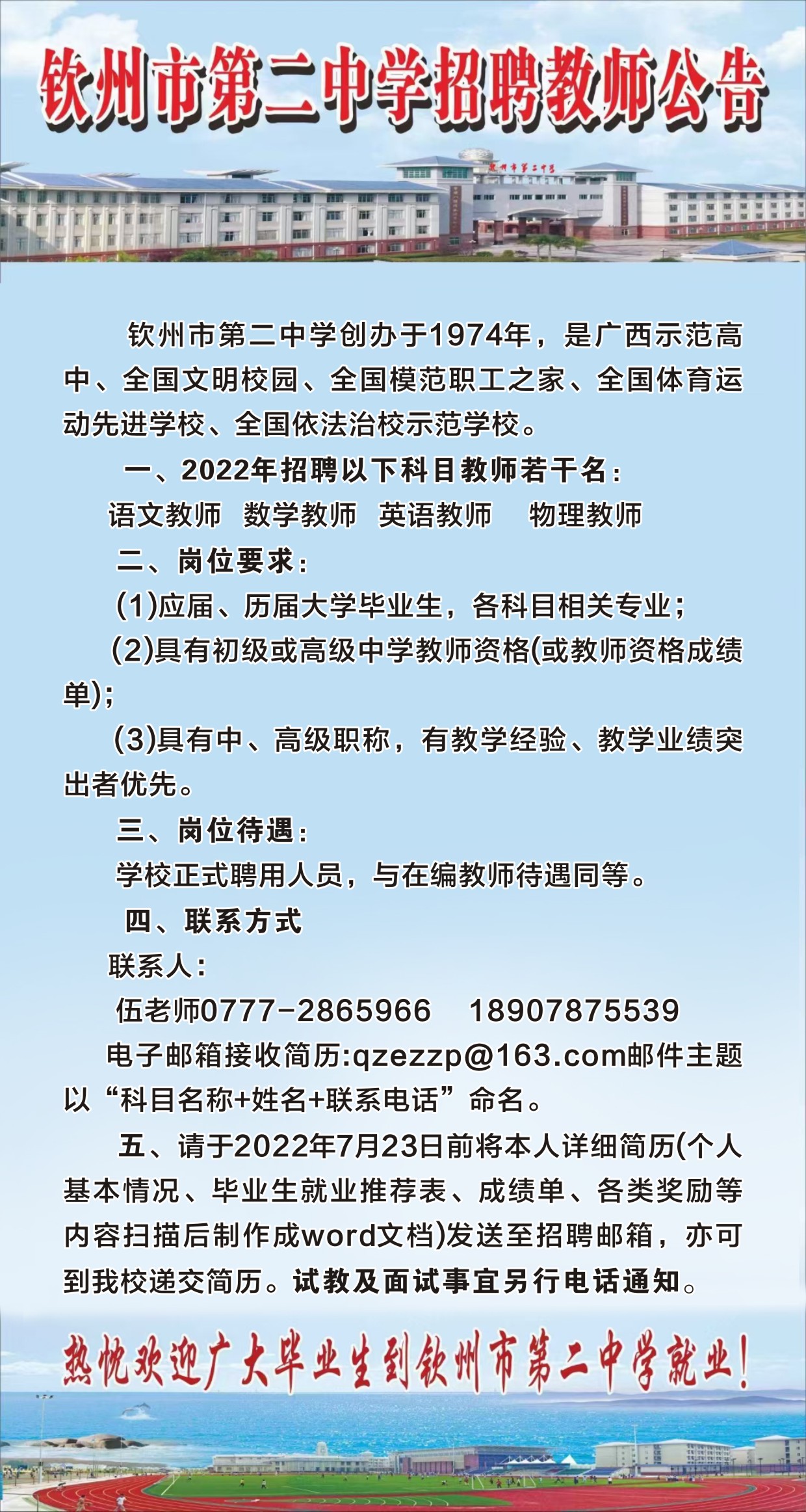 钦州市第二中学招聘教师公告

钦州市第二中学

钦州市第二中学创办于1974年，是广西示范高中、全国文明校园、全国模范职工之家、全国体育运动先进学校、全国依法治校示范学校。

一、2022年招聘以下科目教师若干名：

语文教师 数学教师 英语教师 物理教师

二、岗位要求：

(1)应届、历届大学毕业生，各科目相关专业；

(2)具有初级或高级中学教师资格(或教师资格成绩单)；

(3)具有中、高级职称，有教学经验、教学业绩突出者优先。

三、岗位待遇：

学校正式聘用人员，与在编教师待遇同等。

四、联系方式

联系人：

伍老师0777-2865966 18907875539

电子邮箱接收简历:qzezzp@163.com邮件主题以“科目名称+姓名+联系电话”命名。

五、请于2022年7月23日前将本人详细简历(个人基本情况、毕业生就业推荐表、成绩单、各类奖励等内容扫描后制作成word文档)发送至招聘邮箱，亦可到我校递交简历。试教及面试事宜另行电话通知。

热忱欢迎广大毕业生到钦州市第二中学就业！